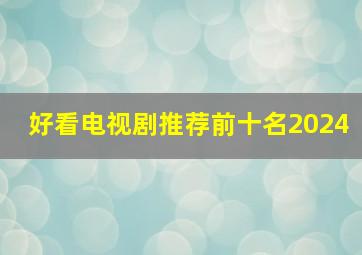 好看电视剧推荐前十名2024